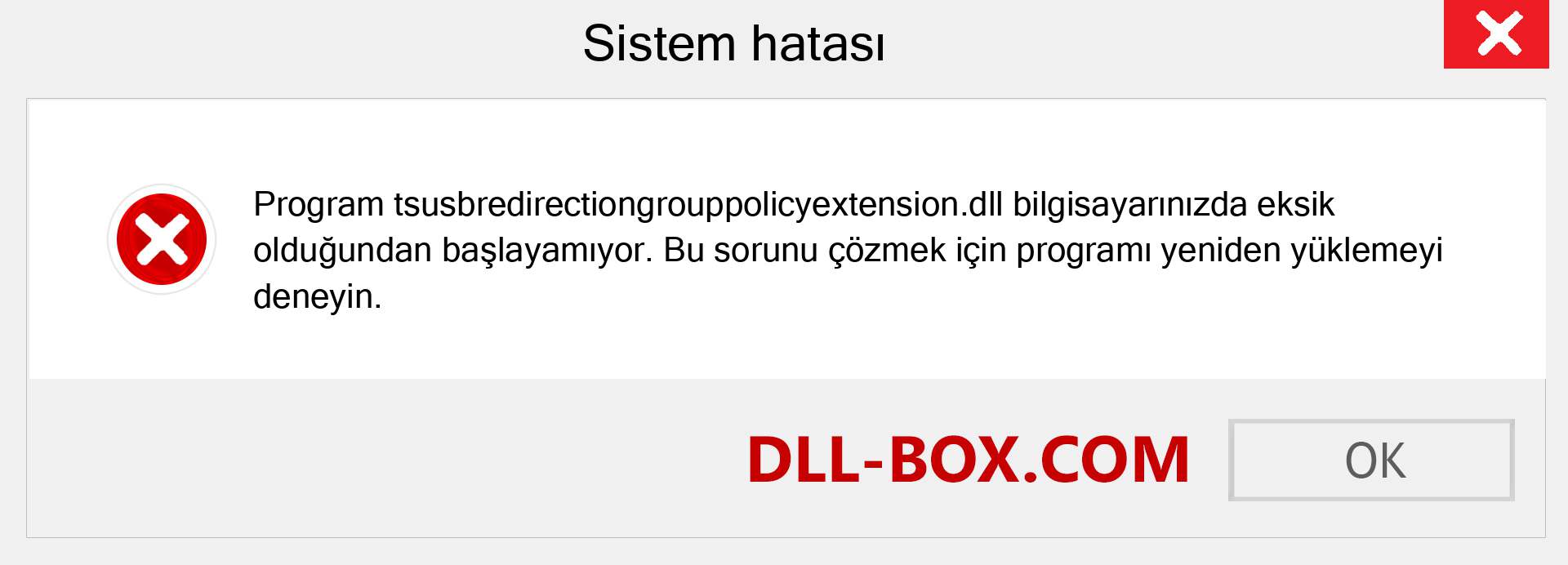 Sistem hatası

Program tsusbredirectiongrouppolicyextension.dll bilgisayarınızda eksik olduğundan başlayamıyor. Bu sorunu çözmek için programı yeniden yüklemeyi deneyin.

DLL-BOX.COM

OK